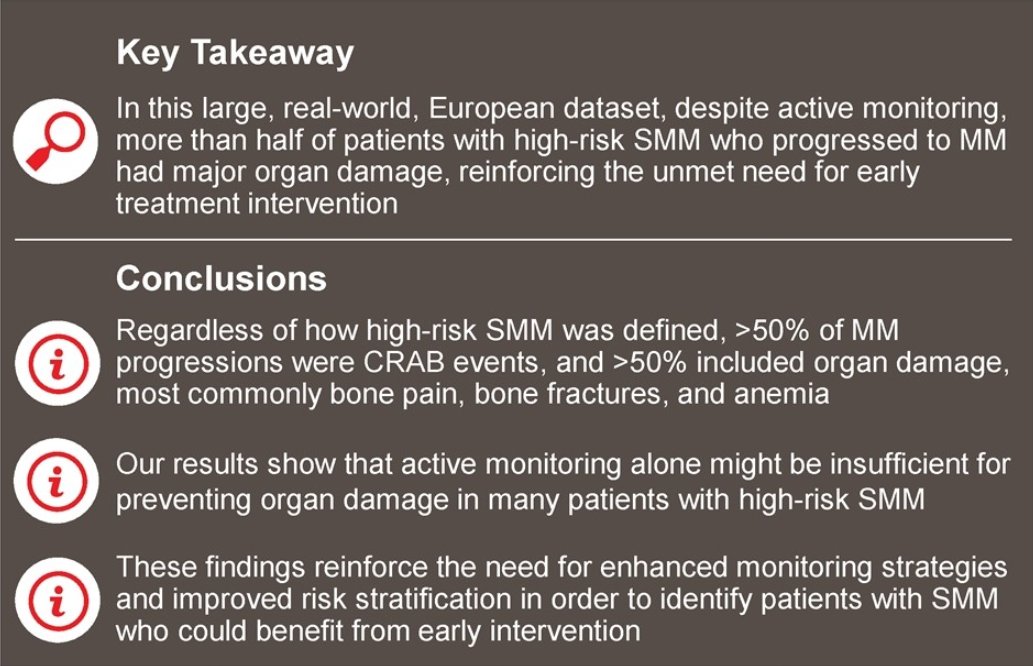 Key Takeaway

In this large, real-world, European dataset, despite active monitoring, more than half of patients with high-risk SMM who progressed to MM had major organ damage, reinforcing the unmet need for early treatment intervention

Conclusions

Regardless of how high-risk SMM was defined, >50% of MM progressions were CRAB events, and >50% included organ damage, most commonly bone pain, bone fractures, and anemia

Our results show that active monitoring alone might be insufficient for preventing organ damage in many patients with high-risk SMM

These findings reinforce the need for enhanced monitoring strategies and improved risk stratification in order to identify patients with SMM who could benefit from early intervention